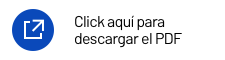 Click aquí para descargar el PDF